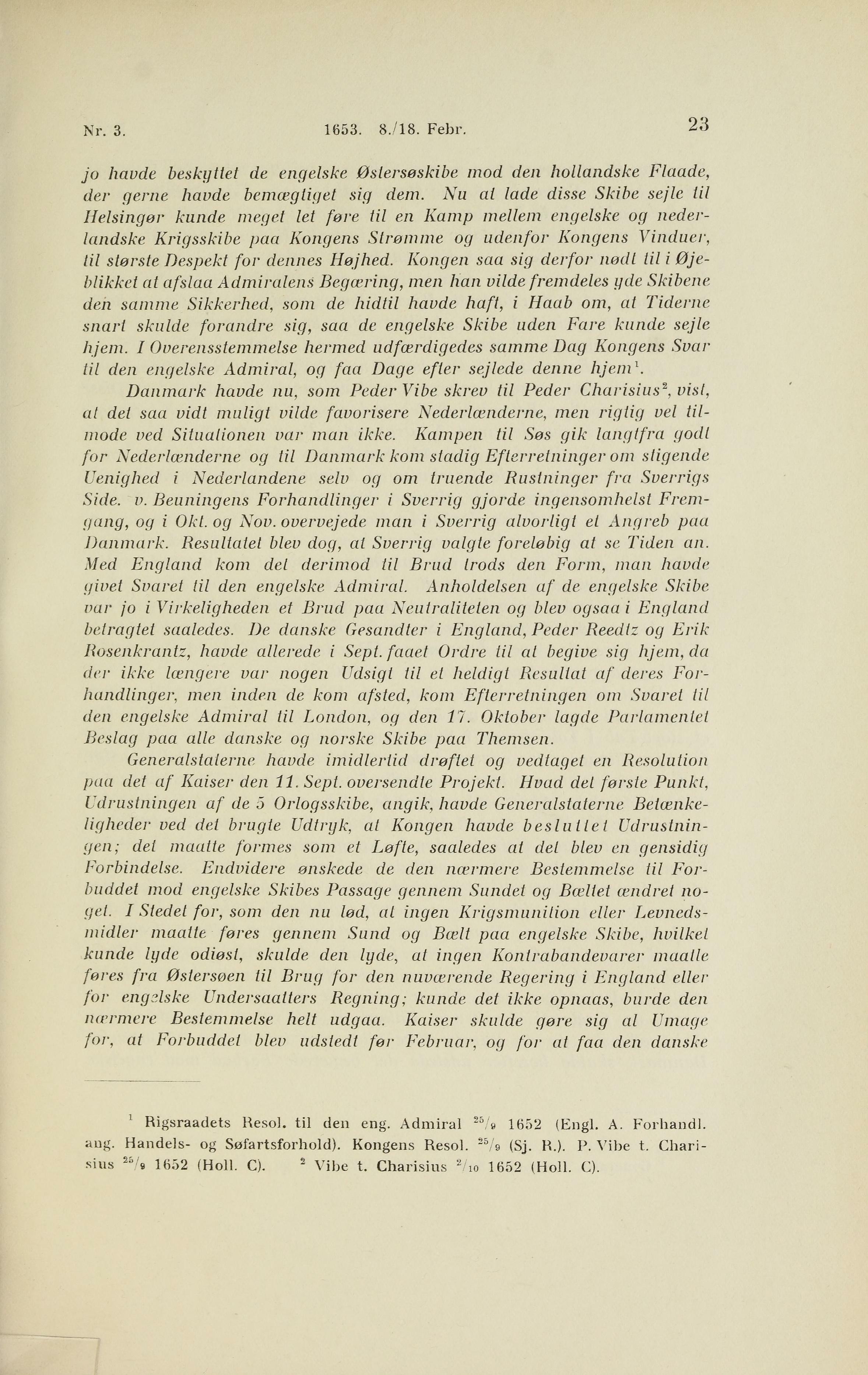 Nr. 3. 1653. 8./18. Febr. 23

jo havde beskyttet de engelske Østersøskibe mod den hollandske Flaade, der gerne havde bemægtiget sig dem. Nu at lade disse Skibe sejle til Helsingør kunde meget let føre til en Kamp mellem engelske og nederlandske Krigsskibe paa Kongens Strømme og udenfor Kongens Vinduer, til største Despekt for dennes Højhed. Kongen saa sig derfor nødt til i Øjeblikket at afslaa Admiralens Begæring, men han vilde fremdeles yde Skibene den samme Sikkerhed, som de hidtil havde haft, i Haab om, at Tiderne snart skulde forandre sig, saa de engelske Skibe uden Fare kunde sejle hjem. I Overensstemmelse hermed udfærdigedes samme Dag Kongens Svar til den engelske Admiral, og faa Dage efter sejlede denne hjem$^1$.

Danmark havde nu, som Peder Vibe skrev til Peder Charisius$^2$, vist, at det saa vidt muligt vilde favorisere Nederlænderne, men rigtig vel tilmode ved Situationen var man ikke. Kampen til Søs gik langtfra godt for Nederlænderne og til Danmark kom stadig Efterretninger om stigende Uenighed i Nederlandene selv og om truende Rustninger fra Sverrigs Side. v. Beuningens Forhandlinger i Sverrig gjorde ingensomhelst Fremgang, og i Okt. og Nov. overvejede man i Sverrig alvorligt et Angreb paa Danmark. Resultatet blev dog, at Sverrig valgte foreløbig at se Tiden an. Med England kom det derimod til Brud trods den Form, man havde givet Svaret til den engelske Admiral. Anholdelsen af de engelske Skibe var jo i Virkeligheden et Brud paa Neutraliteten og blev ogsaa i England betragtet saaledes. De danske Gesandter i England, Peder Reedtz og Erik Rosenkrantz, havde allerede i Sept. faaet Ordre til at begive sig hjem, da der ikke længere var nogen Udsigt til et heldigt Resultat af deres Forhandlinger, men inden de kom afsted, kom Efterretningen om Svaret til den engelske Admiral til London, og den 17. Oktober lagde Parlamentet Beslag paa alle danske og norske Skibe paa Themsen.

Generalstaterne havde imidlertid drøftet og vedtaget en Resolution paa det af Kaiser den 11. Sept. oversendte Projekt. Hvad det første Punkt, Udrustningen af de 5 Orlogsskibe, angik, havde Generalstaterne Betænkeligheder ved det brugte Udtryk, at Kongen havde besluttet Udrustningen; det maatte formes som et Løfte, saaledes at det blev en gensidig Forbindelse. Endvidere ønskede de den nærmere Bestemmelse til Forbuddet mod engelske Skibes Passage gennem Sundet og Bæltet ændret noget. I Stedet for, som den nu lød, at ingen Krigsmunition eller Levnedsmidler maatte føres gennem Sund og Bælt paa engelske Skibe, hvilket kunde lyde odiøst, skulde den lyde, at ingen Kontrabandevarer maatte føres fra Østersøen til Brug for den nuværende Regering i England eller for engelske Undersaatters Regning; kunde det ikke opnaas, burde den nærmere Bestemmelse helt udgaa. Kaiser skulde gøre sig al Umage for, at Forbuddet blev udstedt før Februar, og for at faa den danske

$^1$ Rigsraadets Resol. til den eng. Admiral $^{25}/_9$ 1652 (Engl. A. Forhandl. ang. Handels- og Søfartsforhold). Kongens Resol. $^{25}/_9$ (Sj. R.). P. Vibe t. Charisius $^{25}/_9$ 1652 (Holl. C). $^2$ Vibe t. Charisius $^2/_{10}$ 1652 (Holl. C).